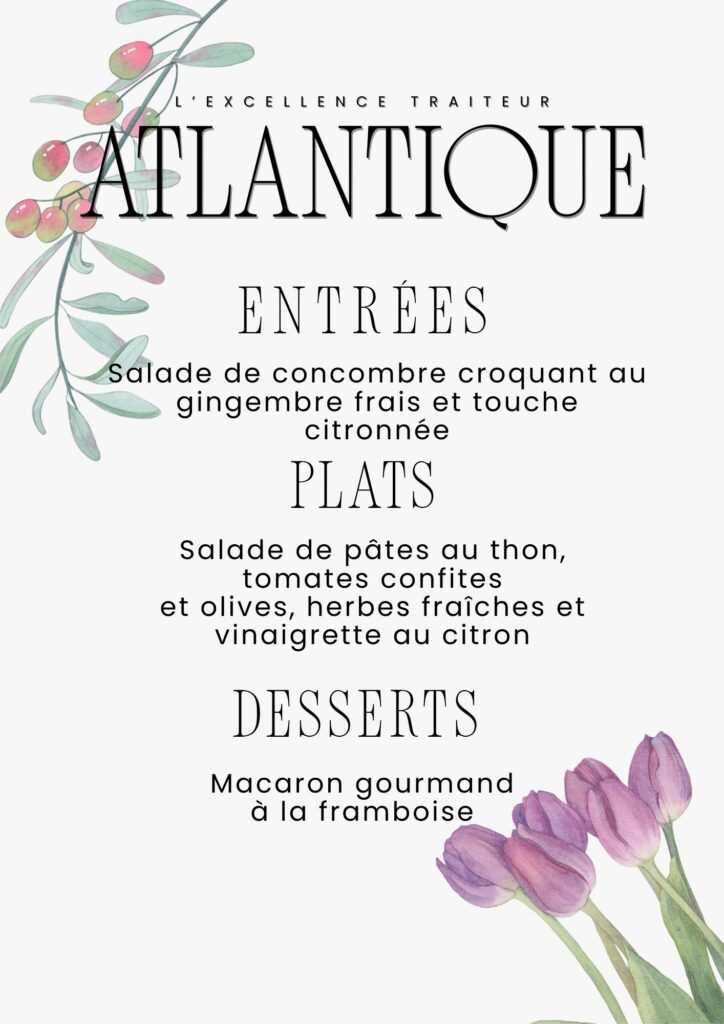 L'EXCELLENCE TRAITEUR
ATLANTIQUE

ENTRÉES

Salade de concombre croquant au gingembre frais et touche citronnée

PLATS

Salade de pâtes au thon, tomates confites
et olives, herbes fraîches et vinaigrette au citron

DESSERTS

Macaron gourmand à la framboise